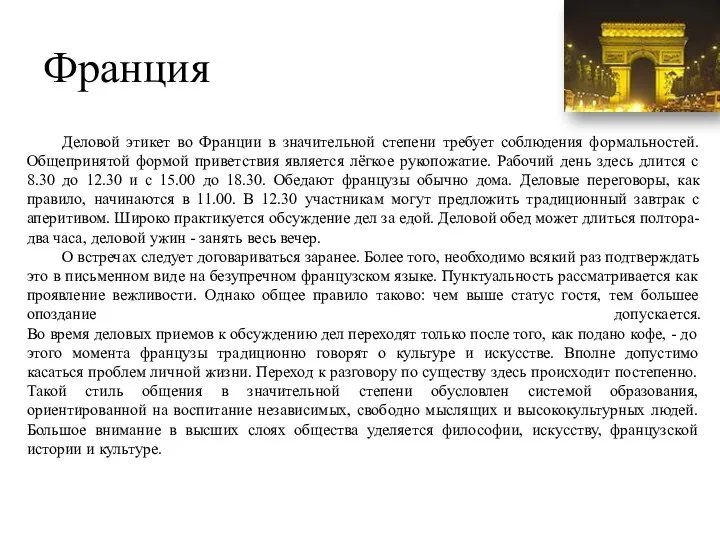 Франция

Деловой этикет во Франции в значительной степени требует соблюдения формальностей. Общепринятой формой приветствия является лёгкое рукопожатие. Рабочий день здесь длится с 8.30 до 12.30 и с 15.00 до 18.30. Обедают французы обычно дома. Деловые переговоры, как правило, начинаются в 11.00. В 12.30 участникам могут предложить традиционный завтрак с аперитивом. Широко практикуется обсуждение дел за едой. Деловой обед может длиться полтора-два часа, деловой ужин - занять весь вечер.

О встречах следует договариваться заранее. Более того, необходимо всякий раз подтверждать это в письменном виде на безупречном французском языке. Пунктуальность рассматривается как проявление вежливости. Однако общее правило таково: чем выше статус гостя, тем большее опоздание допускается.
Во время деловых приемов к обсуждению дел переходят только после того, как подано кофе, - до этого момента французы традиционно говорят о культуре и искусстве. Вполне допустимо касаться проблем личной жизни. Переход к разговору по существу здесь происходит постепенно. Такой стиль общения в значительной степени обусловлен системой образования, ориентированной на воспитание независимых, свободно мыслящих и высококультурных людей. Большое внимание в высших слоях общества уделяется философии, искусству, французской истории и культуре.